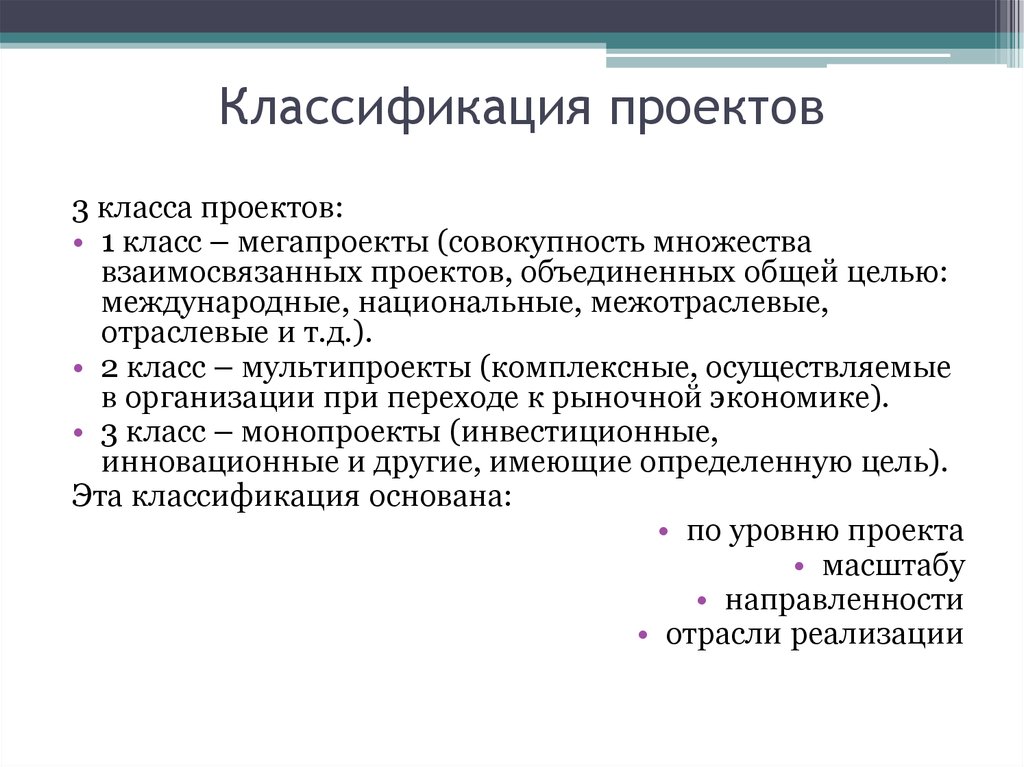 Классификация проектов

3 класса проектов:

• 1 класс – мегапроекты (совокупность множества взаимосвязанных проектов, объединенных общей целью: международные, национальные, межотраслевые, отраслевые и т.д.).
• 2 класс – мультипроекты (комплексные, осуществляемые в организации при переходе к рыночной экономике).
• 3 класс – монопроекты (инвестиционные, инновационные и другие, имеющие определенную цель).

Эта классификация основана:

• по уровню проекта
• масштабу
• направленности
• отрасли реализации